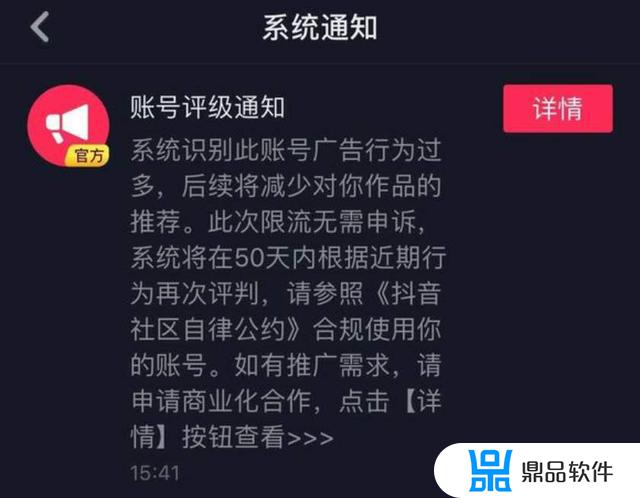 系统通知

官方

账号评级通知

详情

系统识别此账号广告行为过多，后续将减少对你作品的推荐。此次限流无需申诉，系统将在50天内根据近期行为再次评判，请参照《抖音社区自律公约》合规使用你的账号。如有推广需求，请申请商业化合作，点击【详情】按钮查看>>>

15:41

鼎品软件